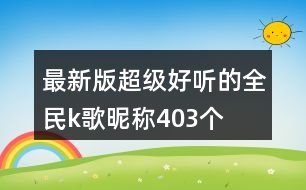 最新版超级好听的全民k歌昵称403个